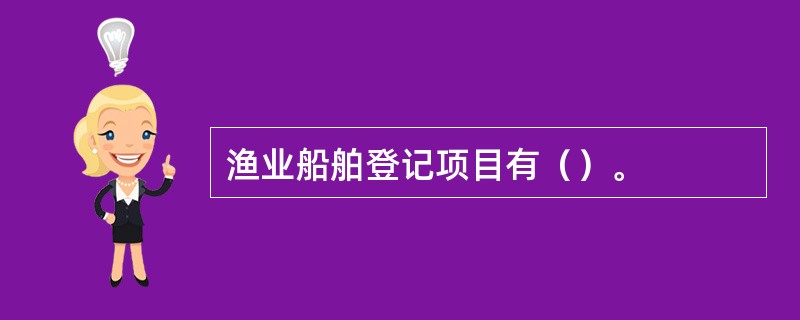 渔业船舶登记项目有（）。